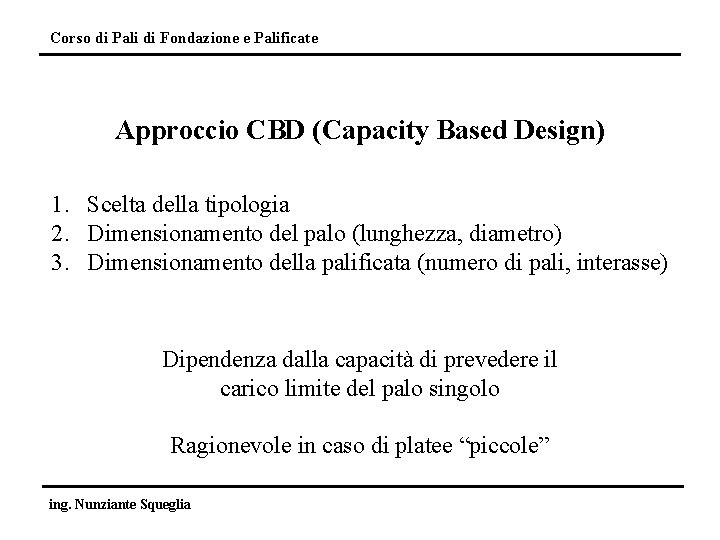 Corso di Pali di Fondazione e Palificate

Approccio CBD (Capacity Based Design)

1. Scelta della tipologia
2. Dimensionamento del palo (lunghezza, diametro)
3. Dimensionamento della palificata (numero di pali, interasse)

Dipendenza dalla capacità di prevedere il carico limite del palo singolo

Ragionevole in caso di platee “piccole”

ing. Nunziante Squeglia